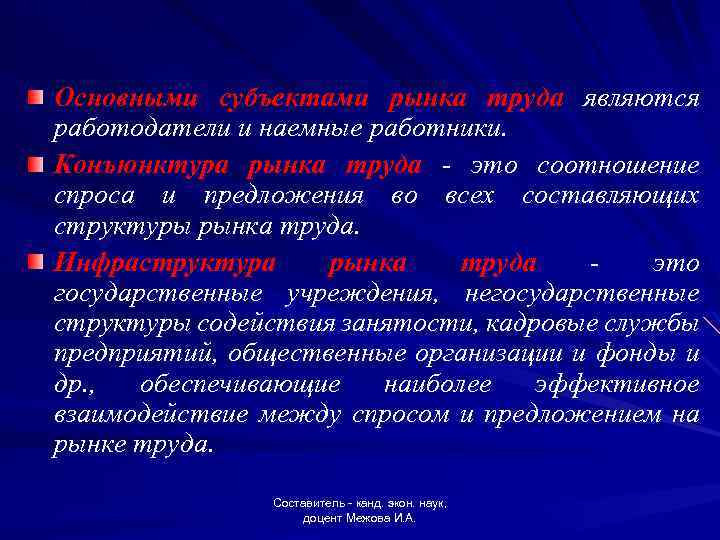 Основными субъектами рынка труда являются работодатели и наемные работники.

Конъюнктура рынка труда - это соотношение спроса и предложения во всех составляющих структуры рынка труда.

Инфраструктура рынка труда - это государственные учреждения, негосударственные структуры содействия занятости, кадровые службы предприятий, общественные организации и фонды и др., обеспечивающие наиболее эффективное взаимодействие между спросом и предложением на рынке труда.

Составитель - канд. экон. наук, доцент Межова И.А.